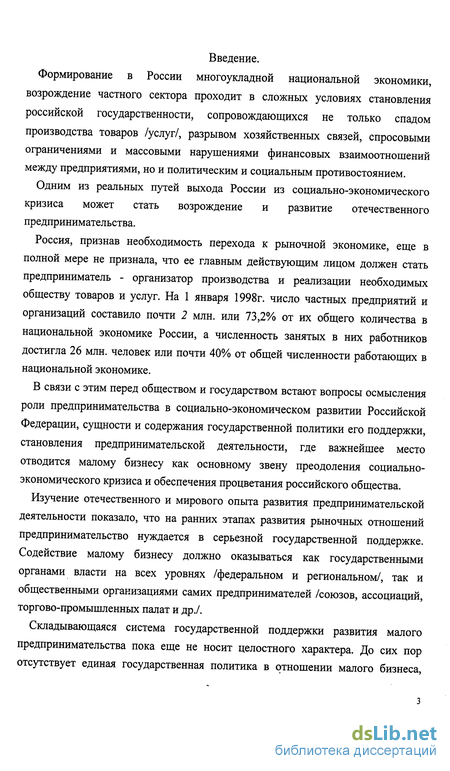 Введение.

Формирование в России многоукладной национальной экономики, возрождение частного сектора проходит в сложных условиях становления российской государственности, сопровождающихся не только спадом производства товаров /услуг/, разрывом хозяйственных связей, спросовыми ограничениями и массовыми нарушениями финансовых взаимоотношений между предприятиями, но и политическим и социальным противостоянием.

Одним из реальных путей выхода России из социально-экономического кризиса может стать возрождение и развитие отечественного предпринимательства.

Россия, признав необходимость перехода к рыночной экономике, еще в полной мере не признала, что ее главным действующим лицом должен стать предприниматель - организатор производства и реализации необходимых обществу товаров и услуг. На 1 января 1998г. число частных предприятий и организаций составило почти 2 млн. или 73,2% от их общего количества в национальной экономике России, а численность занятых в них работников достигла 26 млн. человек или почти 40% от общей численности работающих в национальной экономике.

В связи с этим перед обществом и государством встают вопросы осмысления роли предпринимательства в социально-экономическом развитии Российской Федерации, сущности и содержания государственной политики его поддержки, становления предпринимательской деятельности, где важнейшее место отводится малому бизнесу как основному звену преодоления социально-экономического кризиса и обеспечения процветания российского общества.

Изучение отечественного и мирового опыта развития предпринимательской деятельности показало, что на ранних этапах развития рыночных отношений предпринимательство нуждается в серьезной государственной поддержке. Содействие малому бизнесу должно оказываться как государственными органами власти на всех уровнях /федеральном и региональном/, так и общественными организациями самих предпринимателей /союзов, ассоциаций, торгово-промышленных палат и др./.

Складывающаяся система государственной поддержки развития малого предпринимательства пока еще не носит целостного характера. До сих пор отсутствует единая государственная политика в отношении малого бизнеса,

3

dsLib.net
библиотека диссертаций